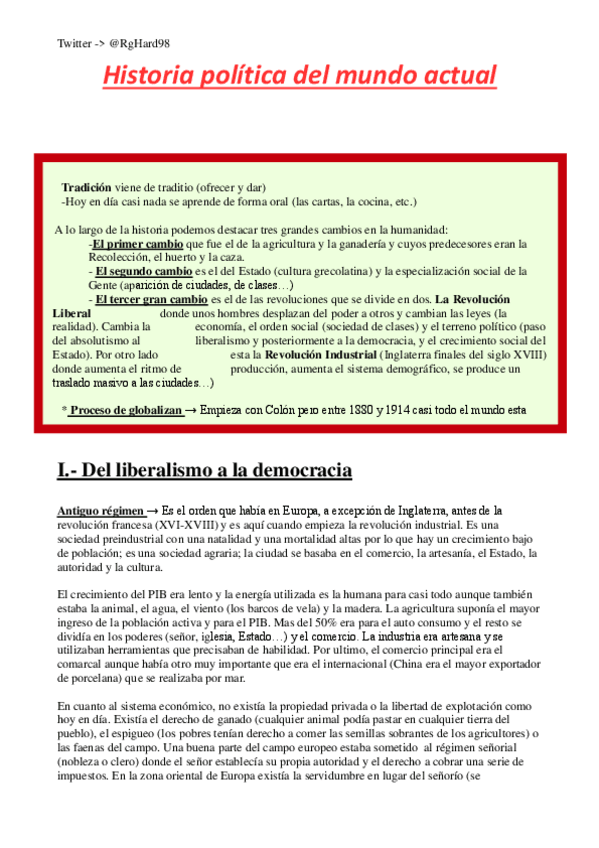 Twitter -> @RgHard98

Historia política del mundo actual

Tradición viene de traditio (ofrecer y dar)
-Hoy en día casi nada se aprende de forma oral (las cartas, la cocina, etc.)

A lo largo de la historia podemos destacar tres grandes cambios en la humanidad:
-El primer cambio que fue el de la agricultura y la ganadería y cuyos predecesores eran la Recolección, el huerto y la caza.
- El segundo cambio es el del Estado (cultura grecolatina) y la especialización social de la Gente (aparición de ciudades, de clases…)
- El tercer gran cambio es el de las revoluciones que se divide en dos. La Revolución Liberal donde unos hombres desplazan del poder a otros y cambian las leyes (la realidad). Cambia la economía, el orden social (sociedad de clases) y el terreno político (paso del absolutismo al liberalismo y posteriormente a la democracia, y el crecimiento social del Estado). Por otro lado esta la Revolución Industrial (Inglaterra finales del siglo XVIII) donde aumenta el ritmo de producción, aumenta el sistema demográfico, se produce un traslado masivo a las ciudades…)

* Proceso de globalizan → Empieza con Colón pero entre 1880 y 1914 casi todo el mundo esta

I.- Del liberalismo a la democracia

Antiguo régimen → Es el orden que había en Europa, a excepción de Inglaterra, antes de la revolución francesa (XVI-XVIII) y es aquí cuando empieza la revolución industrial. Es una sociedad preindustrial con una natalidad y una mortalidad altas por lo que hay un crecimiento bajo de población; es una sociedad agraria; la ciudad se basaba en el comercio, la artesanía, el Estado, la autoridad y la cultura.

El crecimiento del PIB era lento y la energía utilizada es la humana para casi todo aunque también estaba la animal, el agua, el viento (los barcos de vela) y la madera. La agricultura suponía el mayor ingreso de la población activa y para el PIB. Mas del 50% era para el auto consumo y el resto se dividía en los poderes (señor, iglesia, Estado…) y el comercio. La industria era artesana y se utilizaban herramientas que precisaban de habilidad. Por ultimo, el comercio principal era el comarcal aunque había otro muy importante que era el internacional (China era el mayor exportador de porcelana) que se realizaba por mar.

En cuanto al sistema económico, no existía la propiedad privada o la libertad de explotación como hoy en día. Existía el derecho de ganado (cualquier animal podía pastar en cualquier tierra del pueblo), el espigueo (los pobres tenían derecho a comer las semillas sobrantes de los agricultores) o las faenas del campo. Una buena parte del campo europeo estaba sometido al régimen señorial (nobleza o clero) donde el señor establecía su propia autoridad y el derecho a cobrar una serie de impuestos. En la zona oriental de Europa existía la servidumbre en lugar del señorío (se